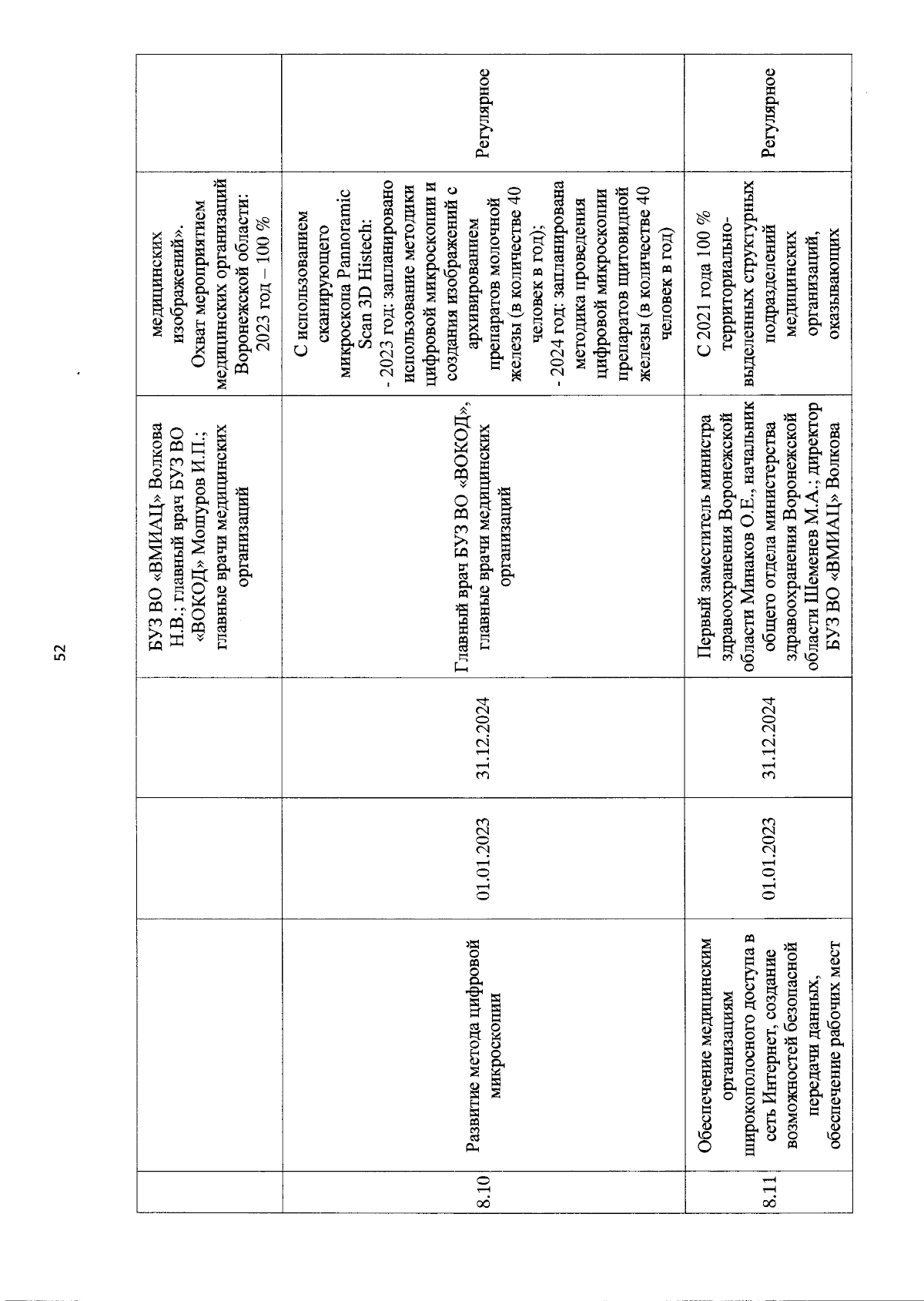 52

| | | | | | | |
|---|---|---|---|---|---|---|
| | | | | БУЗ ВО «ВМИАЦ» Волкова Н.В.; главный врач БУЗ ВО «ВОКОД» Мошуров И.П.; главные врачи медицинских организаций | медицинских изображений». Охват мероприятием медицинских организаций Воронежской области: 2023 год – 100 % | |
| 8.10 | Развитие метода цифровой микроскопии | 01.01.2023 | 31.12.2024 | Главный врач БУЗ ВО «ВОКОД», главные врачи медицинских организаций | С использованием сканирующего микроскопа Pannoramic Scan 3D Histech: - 2023 год: запланировано использование методики цифровой микроскопии и создания изображений с архивированием препаратов молочной железы (в количестве 40 человек в год); - 2024 год: запланирована методика проведения цифровой микроскопии препаратов щитовидной железы (в количестве 40 человек в год) | Регулярное |
| 8.11 | Обеспечение медицинским организациям широкополосного доступа в сеть Интернет, создание возможностей безопасной передачи данных, обеспечение рабочих мест | 01.01.2023 | 31.12.2024 | Первый заместитель министра здравоохранения Воронежской области Минаков О.Е., начальник общего отдела министерства здравоохранения Воронежской области Шеменев М.А.; директор БУЗ ВО «ВМИАЦ» Волкова | С 2021 года 100 % территориально-выделенных структурных подразделений медицинских организаций, оказывающих | Регулярное |